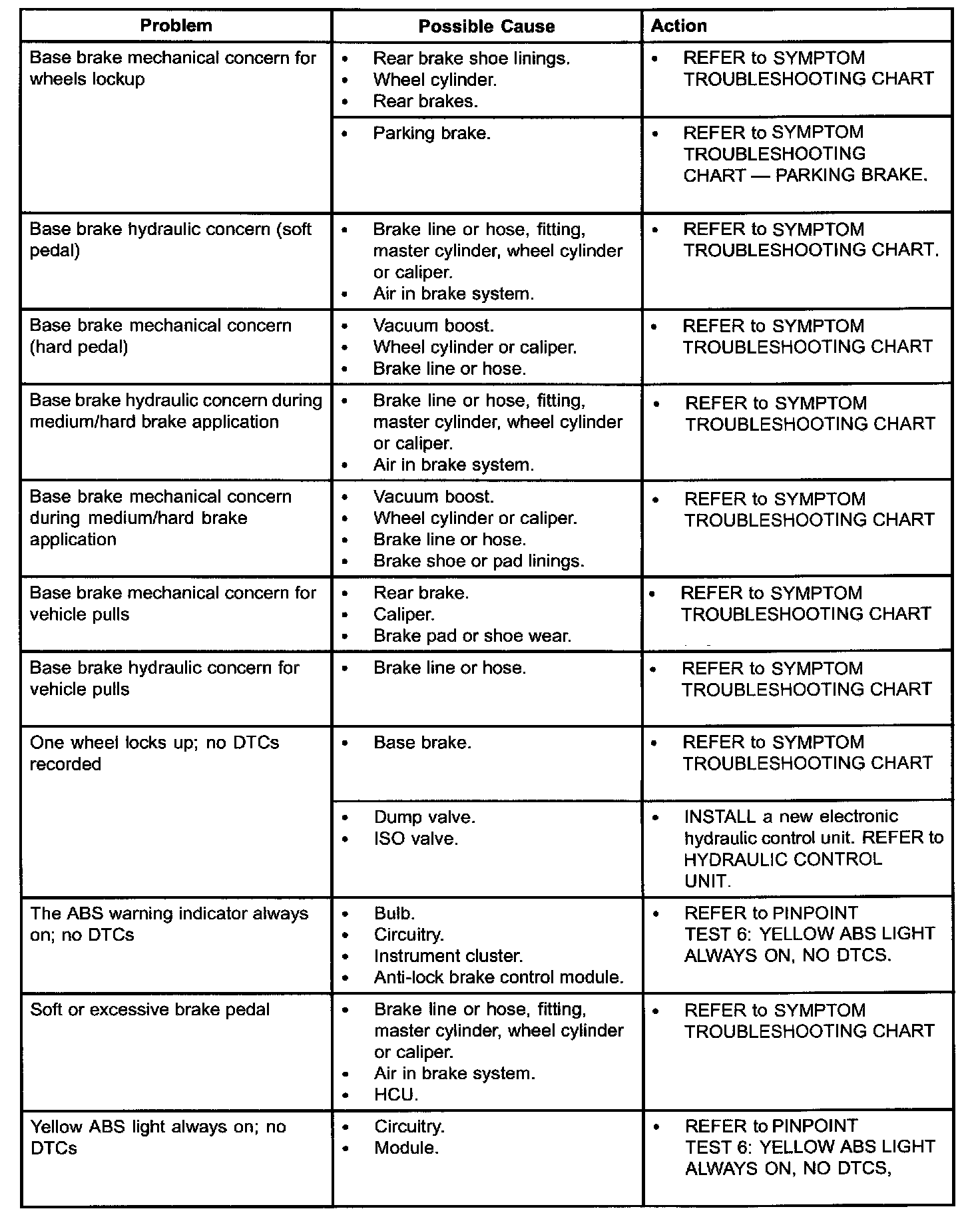 | Problem | Possible Cause | Action |
|---|---|---|
| Base brake mechanical concern for wheels lockup | • Rear brake shoe linings. • Wheel cylinder. • Rear brakes. | • REFER to SYMPTOM TROUBLESHOOTING CHART |
| | • Parking brake. | • REFER to SYMPTOM TROUBLESHOOTING CHART — PARKING BRAKE. |
| Base brake hydraulic concern (soft pedal) | • Brake line or hose, fitting, master cylinder, wheel cylinder or caliper. • Air in brake system. | • REFER to SYMPTOM TROUBLESHOOTING CHART. |
| Base brake mechanical concern (hard pedal) | • Vacuum boost. • Wheel cylinder or caliper. • Brake line or hose. | • REFER to SYMPTOM TROUBLESHOOTING CHART |
| Base brake hydraulic concern during medium/hard brake application | • Brake line or hose, fitting, master cylinder, wheel cylinder or caliper. • Air in brake system. | • REFER to SYMPTOM TROUBLESHOOTING CHART |
| Base brake mechanical concern during medium/hard brake application | • Vacuum boost. • Wheel cylinder or caliper. • Brake line or hose. • Brake shoe or pad linings. | • REFER to SYMPTOM TROUBLESHOOTING CHART |
| Base brake mechanical concern for vehicle pulls | • Rear brake. • Caliper. • Brake pad or shoe wear. | • REFER to SYMPTOM TROUBLESHOOTING CHART |
| Base brake hydraulic concern for vehicle pulls | • Brake line or hose. | • REFER to SYMPTOM TROUBLESHOOTING CHART |
| One wheel locks up; no DTCs recorded | • Base brake. | • REFER to SYMPTOM TROUBLESHOOTING CHART |
| | • Dump valve. • ISO valve. | • INSTALL a new electronic hydraulic control unit. REFER to HYDRAULIC CONTROL UNIT. |
| The ABS warning indicator always on; no DTCs | • Bulb. • Circuitry. • Instrument cluster. • Anti-lock brake control module. | • REFER to PINPOINT TEST 6: YELLOW ABS LIGHT ALWAYS ON, NO DTCS. |
| Soft or excessive brake pedal | • Brake line or hose, fitting, master cylinder, wheel cylinder or caliper. • Air in brake system. • HCU. | • REFER to SYMPTOM TROUBLESHOOTING CHART |
| Yellow ABS light always on; no DTCs | • Circuitry. • Module. | • REFER to PINPOINT TEST 6: YELLOW ABS LIGHT ALWAYS ON, NO DTCS, |